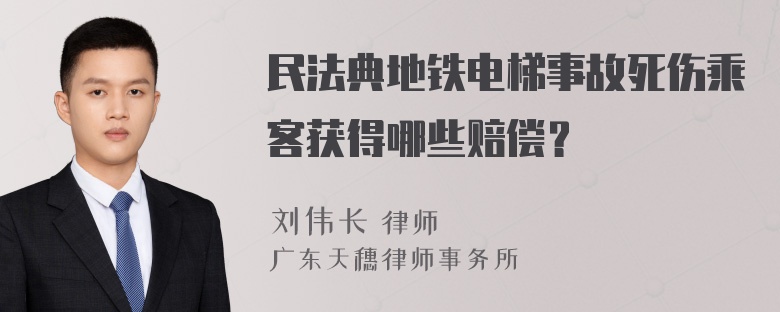 民法典地铁电梯事故死伤乘客获得哪些赔偿？

刘伟长 律师
广东天穗律师事务所